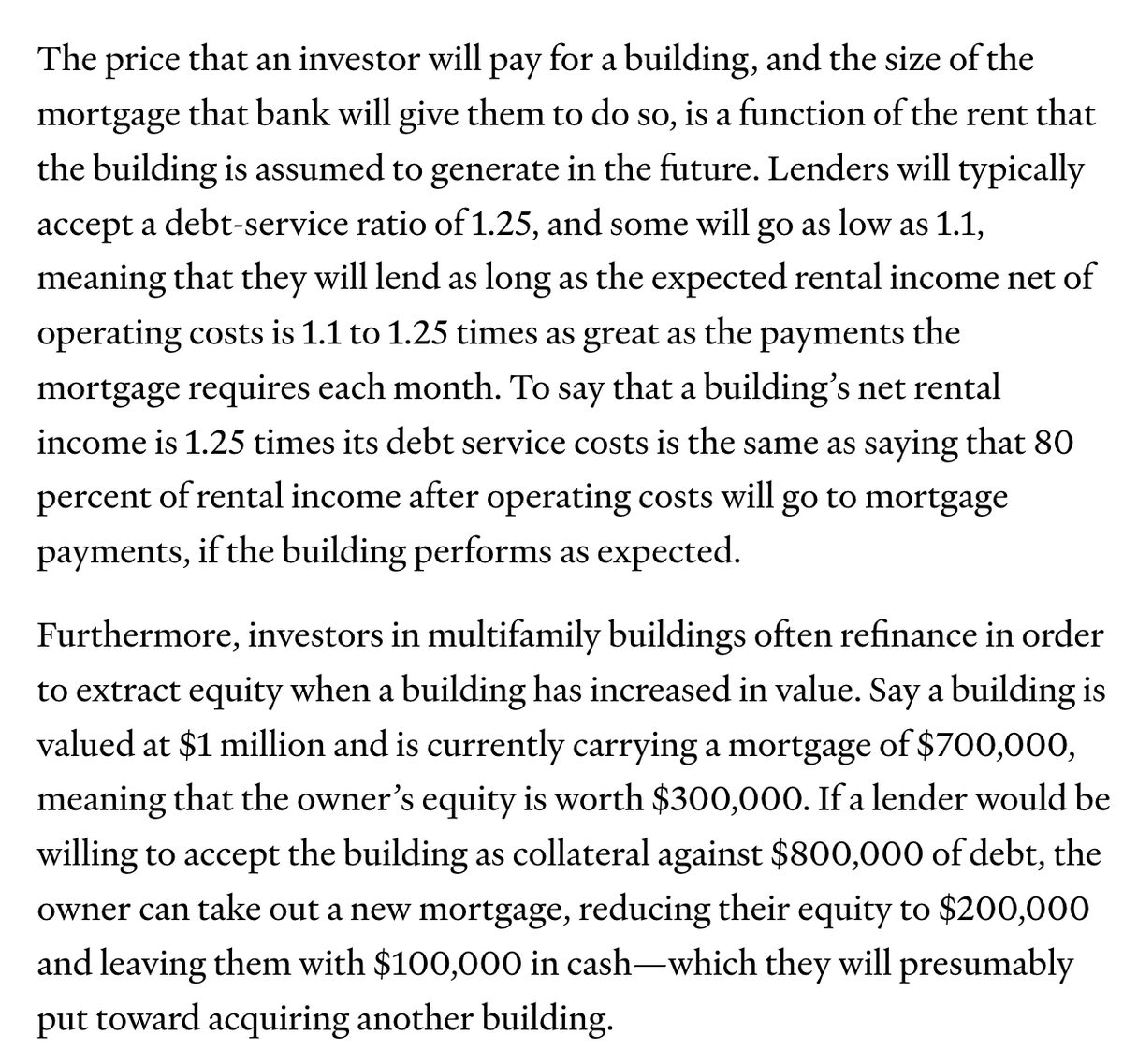 The price that an investor will pay for a building, and the size of the mortgage that bank will give them to do so, is a function of the rent that the building is assumed to generate in the future. Lenders will typically accept a debt-service ratio of 1.25, and some will go as low as 1.1, meaning that they will lend as long as the expected rental income net of operating costs is 1.1 to 1.25 times as great as the payments the mortgage requires each month. To say that a building's net rental income is 1.25 times its debt service costs is the same as saying that 80 percent of rental income after operating costs will go to mortgage payments, if the building performs as expected.

Furthermore, investors in multifamily buildings often refinance in order to extract equity when a building has increased in value. Say a building is valued at \$1 million and is currently carrying a mortgage of \$700,000, meaning that the owner's equity is worth \$300,000. If a lender would be willing to accept the building as collateral against \$800,000 of debt, the owner can take out a new mortgage, reducing their equity to \$200,000 and leaving them with \$100,000 in cash—which they will presumably put toward acquiring another building.